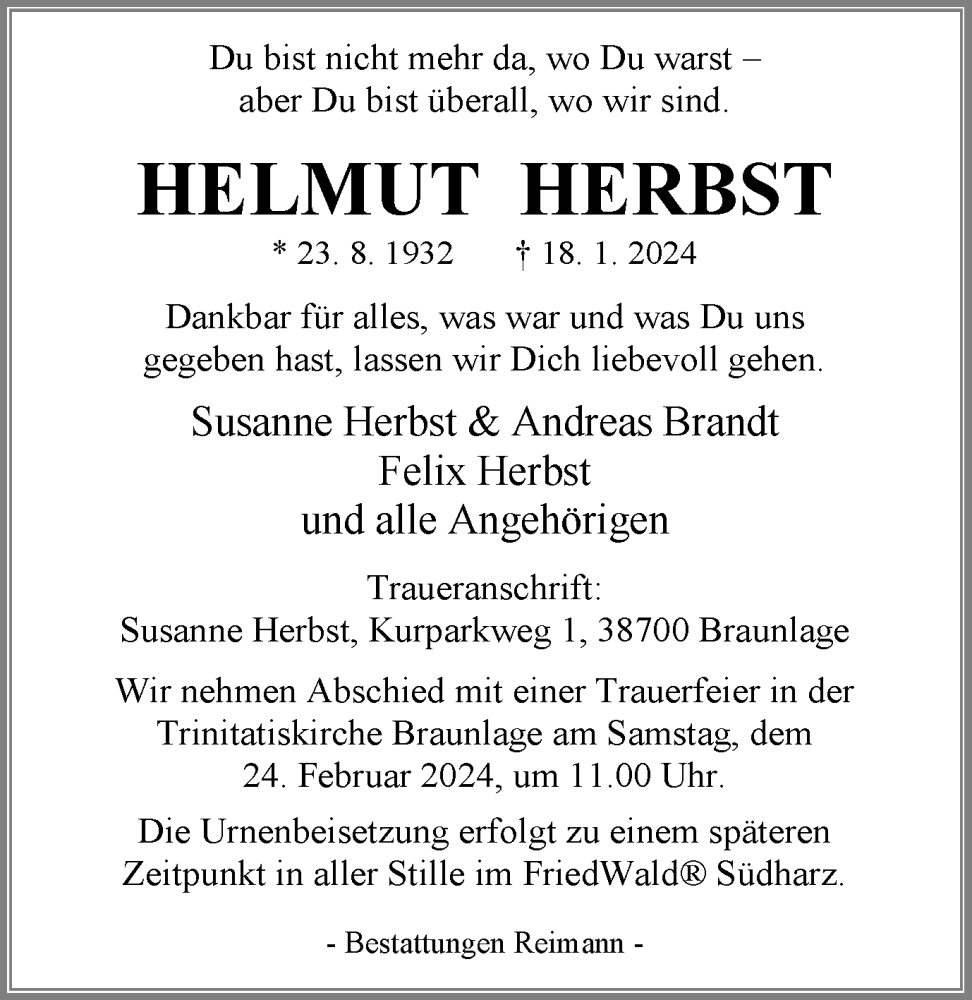 Du bist nicht mehr da, wo Du warst –
aber Du bist überall, wo wir sind.

HELMUT HERBST

* 23. 8. 1932 † 18. 1. 2024

Dankbar für alles, was war und was Du uns gegeben hast, lassen wir Dich liebevoll gehen.

Susanne Herbst & Andreas Brandt
Felix Herbst
und alle Angehörigen

Traueranschrift:
Susanne Herbst, Kurparkweg 1, 38700 Braunlage

Wir nehmen Abschied mit einer Trauerfeier in der Trinitatiskirche Braunlage am Samstag, dem 24. Februar 2024, um 11.00 Uhr.

Die Urnenbeisetzung erfolgt zu einem späteren Zeitpunkt in aller Stille im FriedWald® Südharz.

- Bestattungen Reimann -